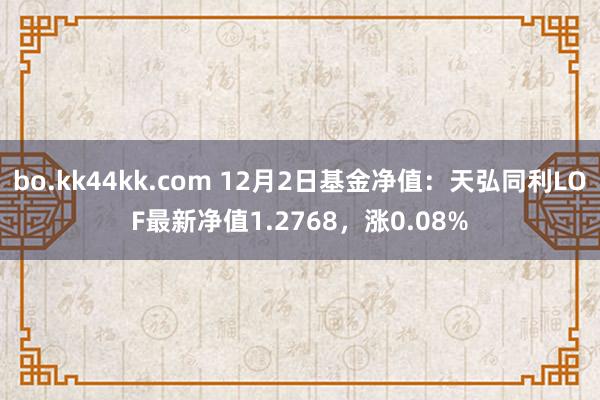 bo.kk44kk.com 12月2日基金净值：天弘同利LOF最新净值1.2768，涨0.08%